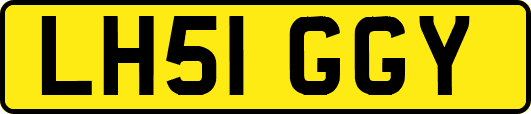 LH51 GGY